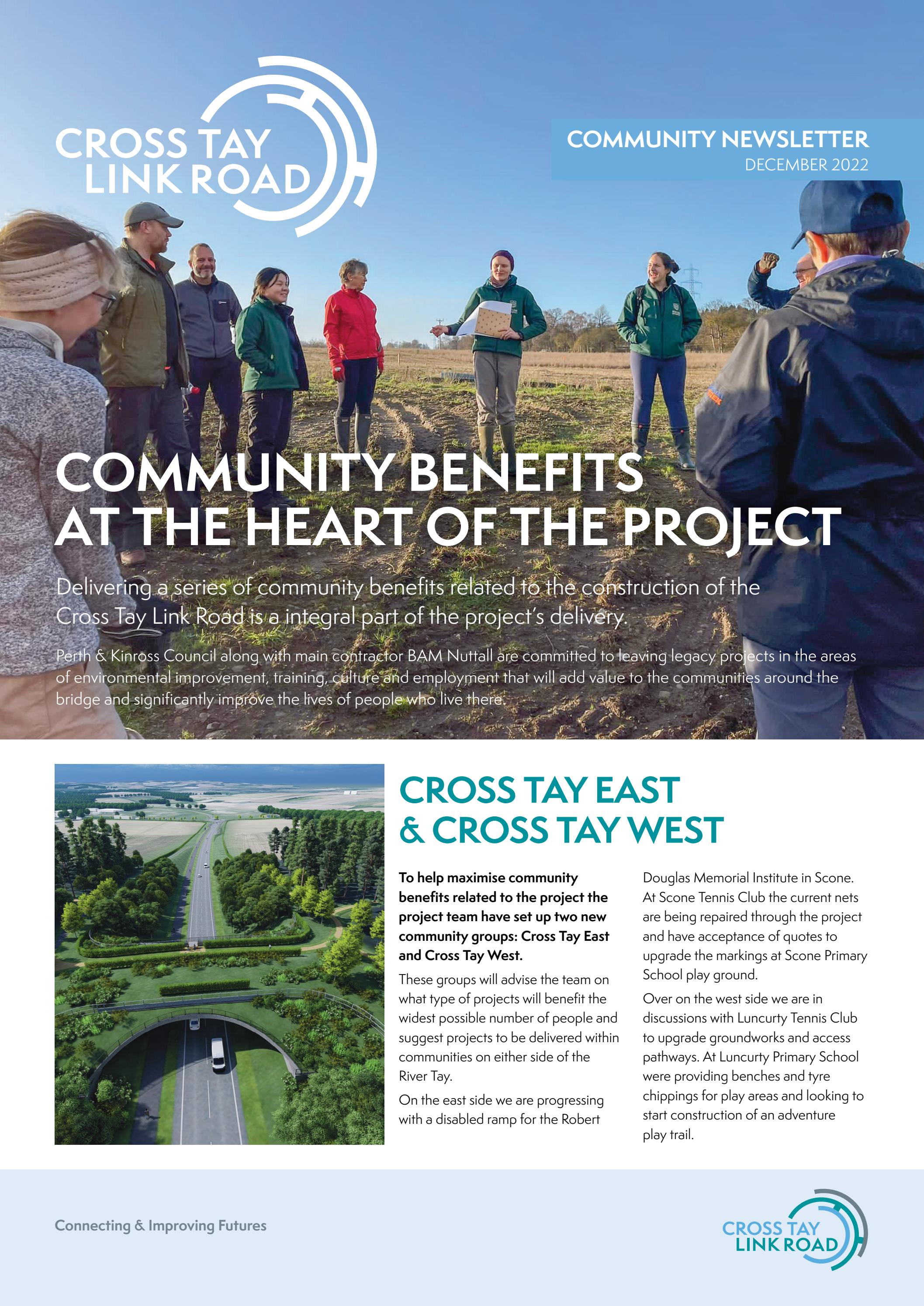 CROSS TAY LINK ROAD

COMMUNITY NEWSLETTER
DECEMBER 2022

COMMUNITY BENEFITS AT THE HEART OF THE PROJECT

Delivering a series of community benefits related to the construction of the Cross Tay Link Road is a integral part of the project's delivery.

Perth & Kinross Council along with main contractor BAM Nuttall are committed to leaving legacy projects in the areas of environmental improvement, training, culture and employment that will add value to the communities around the bridge and significantly improve the lives of people who live there.

CROSS TAY EAST & CROSS TAY WEST

To help maximise community benefits related to the project the project team have set up two new community groups: Cross Tay East and Cross Tay West.

These groups will advise the team on what type of projects will benefit the widest possible number of people and suggest projects to be delivered within communities on either side of the River Tay.

On the east side we are progressing with a disabled ramp for the Robert Douglas Memorial Institute in Scone. At Scone Tennis Club the current nets are being repaired through the project and have acceptance of quotes to upgrade the markings at Scone Primary School play ground.

Over on the west side we are in discussions with Luncurty Tennis Club to upgrade groundworks and access pathways. At Luncurty Primary School were providing benches and tyre chippings for play areas and looking to start construction of an adventure play trail.

Connecting & Improving Futures

CROSS TAY LINK ROAD